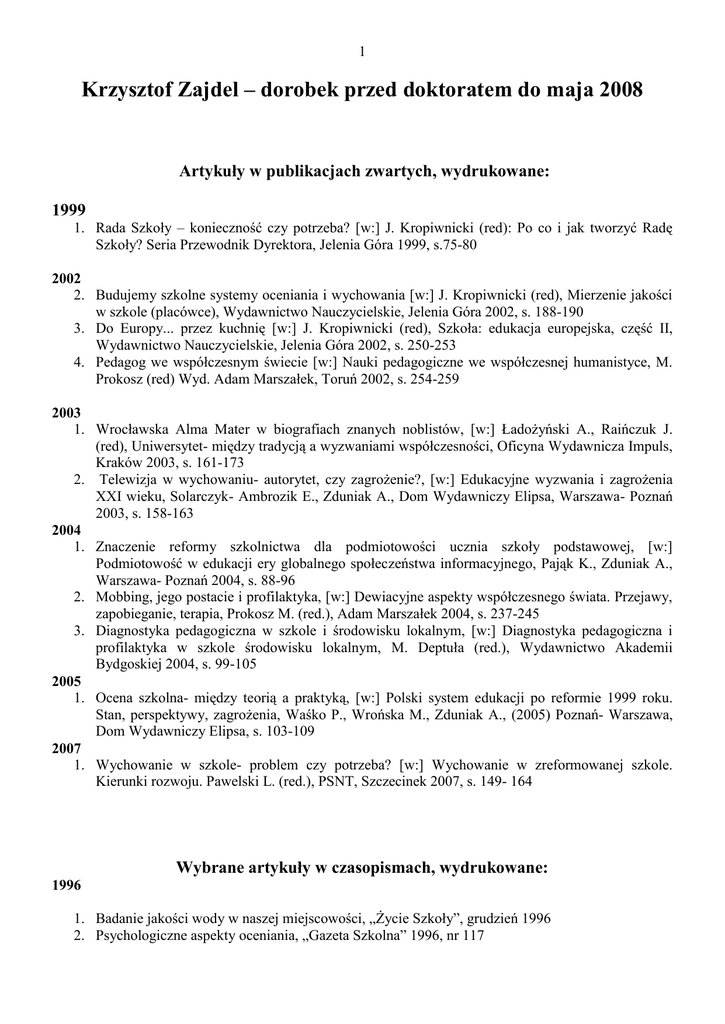 1

Krzysztof Zajdel – dorobek przed doktoratem do maja 2008

Artykuły w publikacjach zwartych, wydrukowane:

1999
1. Rada Szkoły – konieczność czy potrzeba? [w:] J. Kropiwnicki (red): Po co i jak tworzyć Radę Szkoły? Seria Przewodnik Dyrektora, Jelenia Góra 1999, s.75-80

2002
2. Budujemy szkolne systemy oceniania i wychowania [w:] J. Kropiwnicki (red), Mierzenie jakości w szkole (placówce), Wydawnictwo Nauczycielskie, Jelenia Góra 2002, s. 188-190
3. Do Europy... przez kuchnię [w:] J. Kropiwnicki (red), Szkoła: edukacja europejska, część II, Wydawnictwo Nauczycielskie, Jelenia Góra 2002, s. 250-253
4. Pedagog we współczesnym świecie [w:] Nauki pedagogiczne we współczesnej humanistyce, M. Prokosz (red) Wyd. Adam Marszałek, Toruń 2002, s. 254-259

2003
1. Wrocławska Alma Mater w biografiach znanych noblistów, [w:] Ładożyński A., Raińczuk J. (red), Uniwersytet- między tradycją a wyzwaniami współczesności, Oficyna Wydawnicza Impuls, Kraków 2003, s. 161-173
2. Telewizja w wychowaniu- autorytet, czy zagrożenie?, [w:] Edukacyjne wyzwania i zagrożenia XXI wieku, Solarczyk- Ambrozik E., Zduniak A., Dom Wydawniczy Elipsa, Warszawa- Poznań 2003, s. 158-163
2004
1. Znaczenie reformy szkolnictwa dla podmiotowości ucznia szkoły podstawowej, [w:] Podmiotowość w edukacji ery globalnego społeczeństwa informacyjnego, Pająk K., Zduniak A., Warszawa- Poznań 2004, s. 88-96
2. Mobbing, jego postacie i profilaktyka, [w:] Dewiacyjne aspekty współczesnego świata. Przejawy, zapobieganie, terapia, Prokosz M. (red.), Adam Marszałek 2004, s. 237-245
3. Diagnostyka pedagogiczna w szkole i środowisku lokalnym, [w:] Diagnostyka pedagogiczna i profilaktyka w szkole środowisku lokalnym, M. Deptuła (red.), Wydawnictwo Akademii Bydgoskiej 2004, s. 99-105
2005
1. Ocena szkolna- między teorią a praktyką, [w:] Polski system edukacji po reformie 1999 roku. Stan, perspektywy, zagrożenia, Waśko P., Wrońska M., Zduniak A., (2005) Poznań- Warszawa, Dom Wydawniczy Elipsa, s. 103-109
2007
1. Wychowanie w szkole- problem czy potrzeba? [w:] Wychowanie w zreformowanej szkole. Kierunki rozwoju. Pawelski L. (red.), PSNT, Szczecinek 2007, s. 149- 164

Wybrane artykuły w czasopismach, wydrukowane:
1996

1. Badanie jakości wody w naszej miejscowości, „Życie Szkoły", grudzień 1996
2. Psychologiczne aspekty oceniania, „Gazeta Szkolna" 1996, nr 117